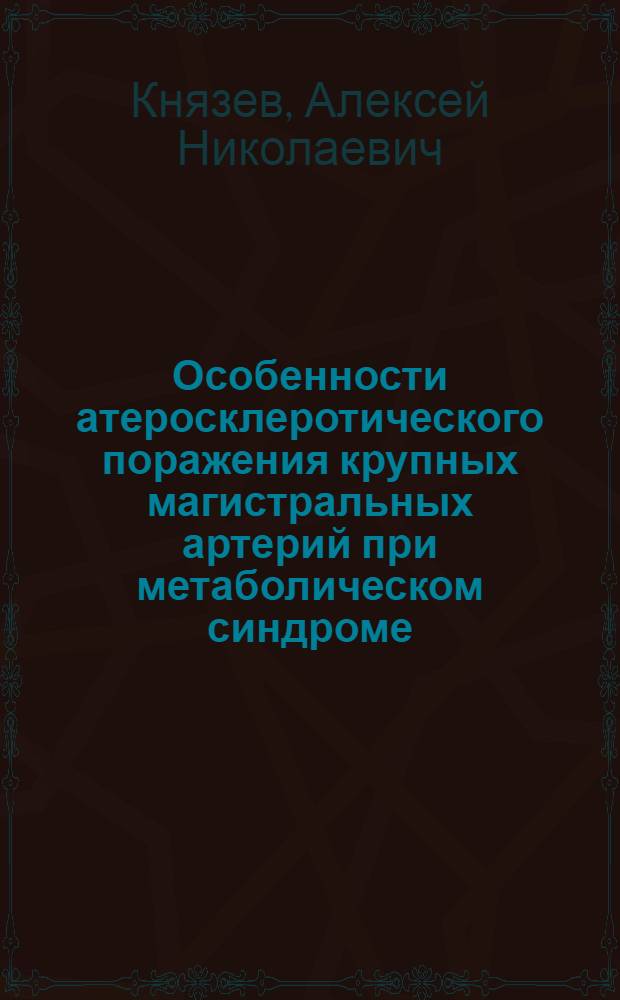 Князев, Алексей Николаевич

Особенности атеросклеротического поражения крупных магистральных артерий при метаболическом синдроме